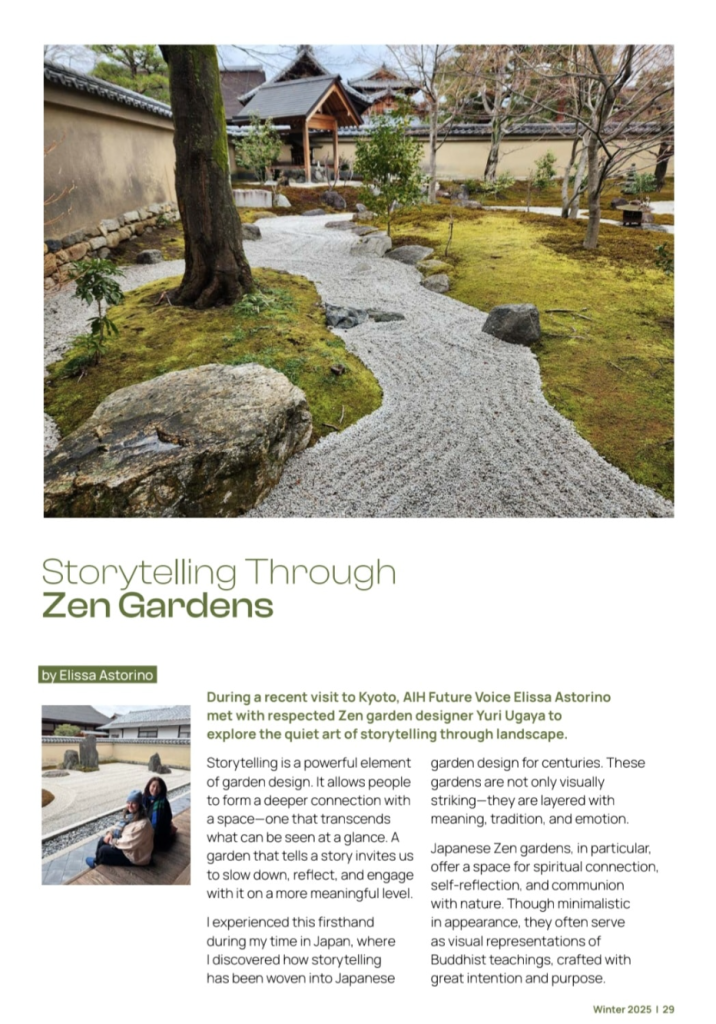 Storytelling Through
Zen Gardens

by Elissa Astorino

During a recent visit to Kyoto, AIH Future Voice Elissa Astorino met with respected Zen garden designer Yuri Ugaya to explore the quiet art of storytelling through landscape.

Storytelling is a powerful element of garden design. It allows people to form a deeper connection with a space—one that transcends what can be seen at a glance. A garden that tells a story invites us to slow down, reflect, and engage with it on a more meaningful level.

I experienced this firsthand during my time in Japan, where I discovered how storytelling has been woven into Japanese garden design for centuries. These gardens are not only visually striking—they are layered with meaning, tradition, and emotion.

Japanese Zen gardens, in particular, offer a space for spiritual connection, self-reflection, and communion with nature. Though minimalistic in appearance, they often serve as visual representations of Buddhist teachings, crafted with great intention and purpose.

Winter 2025 | 29